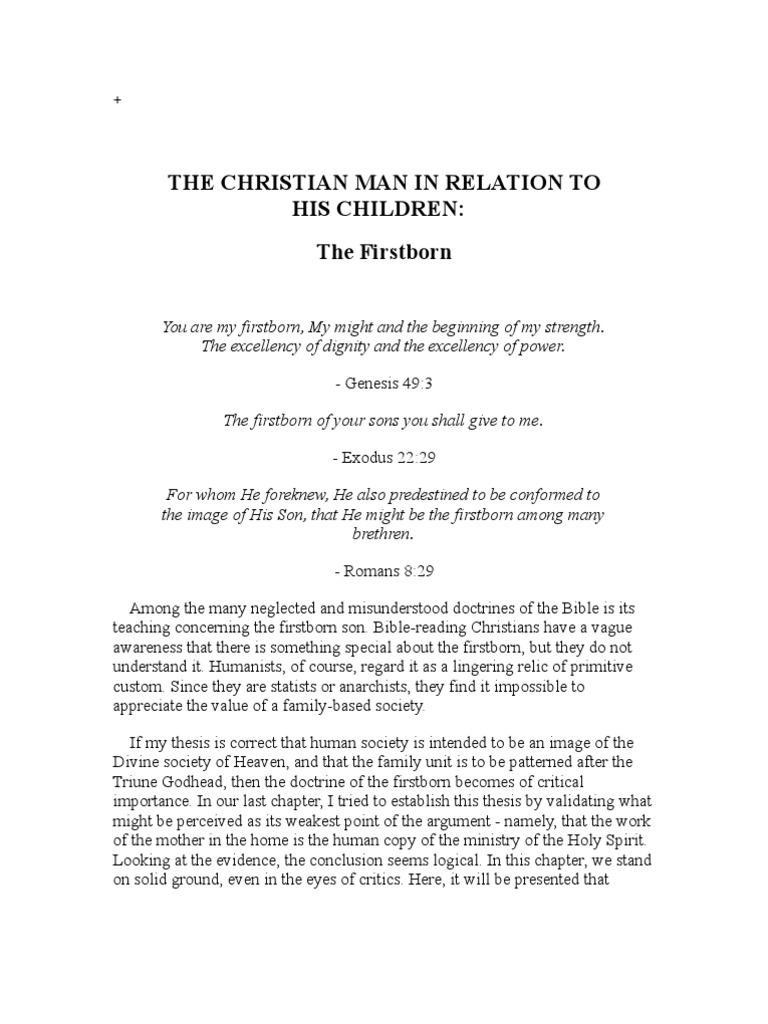 +

THE CHRISTIAN MAN IN RELATION TO HIS CHILDREN:

The Firstborn

You are my firstborn, My might and the beginning of my strength. The excellency of dignity and the excellency of power.

- Genesis 49:3

The firstborn of your sons you shall give to me.

- Exodus 22:29

For whom He foreknew, He also predestined to be conformed to the image of His Son, that He might be the firstborn among many brethren.

- Romans 8:29

Among the many neglected and misunderstood doctrines of the Bible is its teaching concerning the firstborn son. Bible-reading Christians have a vague awareness that there is something special about the firstborn, but they do not understand it. Humanists, of course, regard it as a lingering relic of primitive custom. Since they are statists or anarchists, they find it impossible to appreciate the value of a family-based society.

If my thesis is correct that human society is intended to be an image of the Divine society of Heaven, and that the family unit is to be patterned after the Triune Godhead, then the doctrine of the firstborn becomes of critical importance. In our last chapter, I tried to establish this thesis by validating what might be perceived as its weakest point of the argument - namely, that the work of the mother in the home is the human copy of the ministry of the Holy Spirit. Looking at the evidence, the conclusion seems logical. In this chapter, we stand on solid ground, even in the eyes of critics. Here, it will be presented that